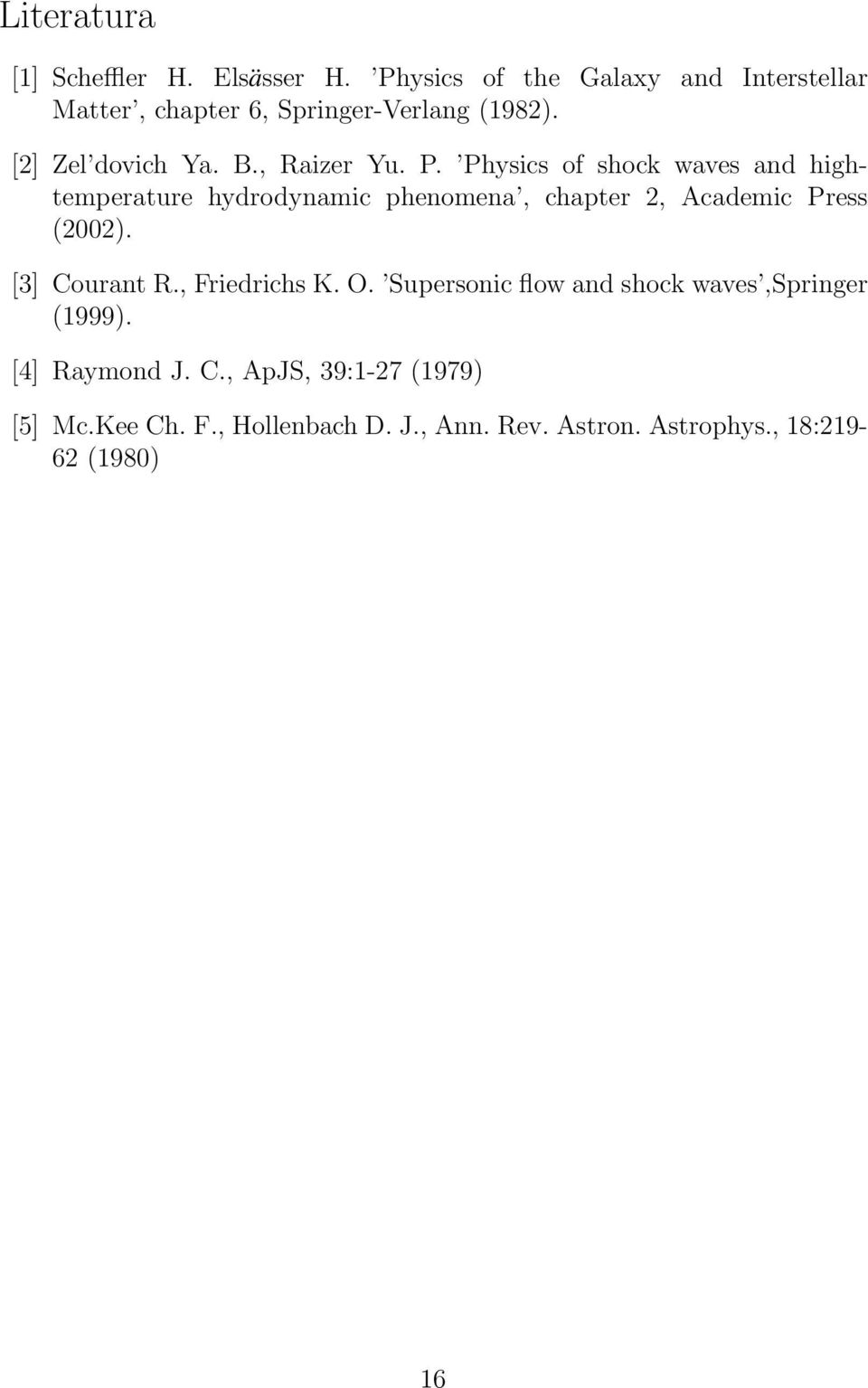 Literatura

[1] Scheffler H. Elsässer H. 'Physics of the Galaxy and Interstellar Matter', chapter 6, Springer-Verlang (1982).

[2] Zel'dovich Ya. B., Raizer Yu. P. 'Physics of shock waves and high-temperature hydrodynamic phenomena', chapter 2, Academic Press (2002).

[3] Courant R., Friedrichs K. O. 'Supersonic flow and shock waves',Springer (1999).

[4] Raymond J. C., ApJS, 39:1-27 (1979)

[5] Mc.Kee Ch. F., Hollenbach D. J., Ann. Rev. Astron. Astrophys., 18:219-62 (1980)

16